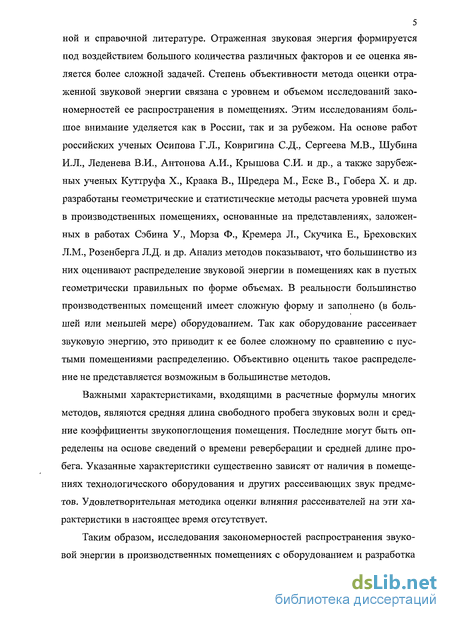 5

ной и справочной литературе. Отраженная звуковая энергия формируется под воздействием большого количества различных факторов и ее оценка является более сложной задачей. Степень объективности метода оценки отраженной звуковой энергии связана с уровнем и объемом исследований закономерностей ее распространения в помещениях. Этим исследованиям большое внимание уделяется как в России, так и за рубежом. На основе работ российских ученых Осипова Г.Л., Ковригина С.Д., Сергеева М.В., Шубина И.Л., Леденева В.И., Антонова А.И., Крышова С.И. и др., а также зарубежных ученых Куттруфа Х., Краака В., Шредера М., Еске В., Гобера Х. и др. разработаны геометрические и статистические методы расчета уровней шума в производственных помещениях, основанные на представлениях, заложенных в работах Сэбина У., Морза Ф., Кремера Л., Скучика Е., Бреховских Л.М., Розенберга Л.Д. и др. Анализ методов показывают, что большинство из них оценивают распределение звуковой энергии в помещениях как в пустых геометрически правильных по форме объемах. В реальности большинство производственных помещений имеет сложную форму и заполнено (в большей или меньшей мере) оборудованием. Так как оборудование рассеивает звуковую энергию, это приводит к ее более сложному по сравнению с пустыми помещениями распределению. Объективно оценить такое распределение не представляется возможным в большинстве методов.

Важными характеристиками, входящими в расчетные формулы многих методов, являются средняя длина свободного пробега звуковых волн и средние коэффициенты звукопоглощения помещения. Последние могут быть определены на основе сведений о времени реверберации и средней длине пробега. Указанные характеристики существенно зависят от наличия в помещениях технологического оборудования и других рассеивающих звук предметов. Удовлетворительная методика оценки влияния рассеивателей на эти характеристики в настоящее время отсутствует.

Таким образом, исследования закономерностей распространения звуковой энергии в производственных помещениях с оборудованием и разработка

dsLib.net
библиотека диссертаций